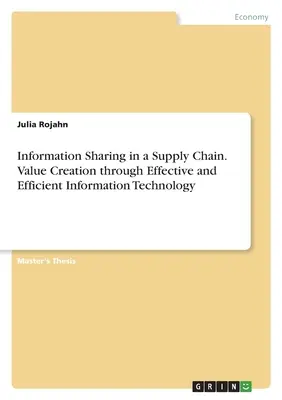 Economy

Julia Rojahn

Information Sharing in a Supply Chain. Value Creation through Effective and Efficient Information Technology

Master's Thesis

GRIN